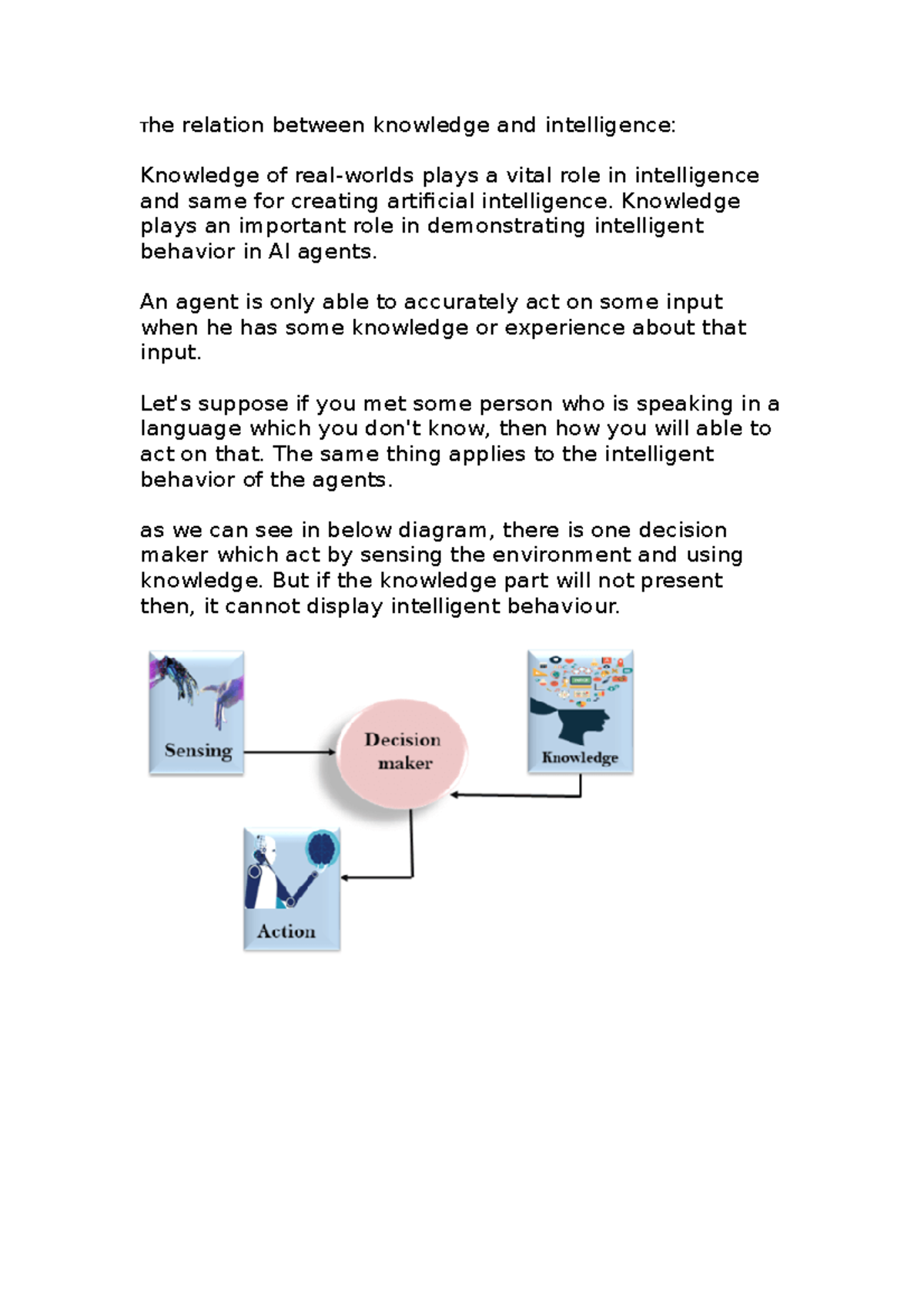 The relation between knowledge and intelligence:

Knowledge of real-worlds plays a vital role in intelligence and same for creating artificial intelligence. Knowledge plays an important role in demonstrating intelligent behavior in AI agents.

An agent is only able to accurately act on some input when he has some knowledge or experience about that input.

Let's suppose if you met some person who is speaking in a language which you don't know, then how you will able to act on that. The same thing applies to the intelligent behavior of the agents.

as we can see in below diagram, there is one decision maker which act by sensing the environment and using knowledge. But if the knowledge part will not present then, it cannot display intelligent behaviour.

Sensing

Decision maker

Knowledge

Action